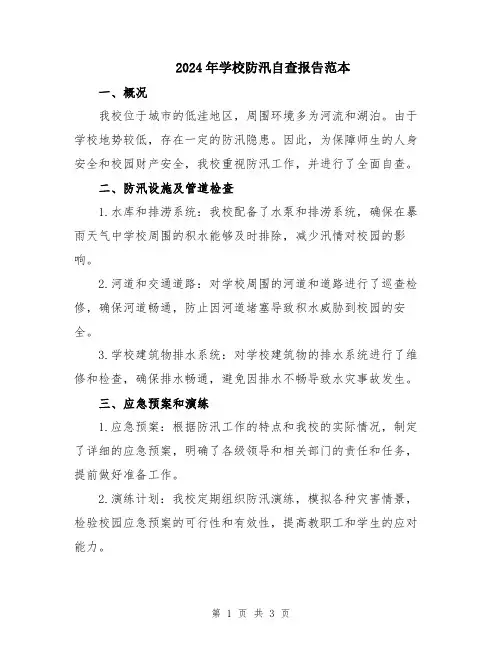 2024年学校防汛自查报告范本

一、概况

我校位于城市的低洼地区，周围环境多为河流和湖泊。由于学校地势较低，存在一定的防汛隐患。因此，为保障师生的人身安全和校园财产安全，我校重视防汛工作，并进行了全面自查。

二、防汛设施及管道检查

1.水库和排涝系统：我校配备了水泵和排涝系统，确保在暴雨天气中学校周围的积水能够及时排除，减少汛情对校园的影响。

2.河道和交通道路：对学校周围的河道和道路进行了巡查检修，确保河道畅通，防止因河道堵塞导致积水威胁到校园的安全。

3.学校建筑物排水系统：对学校建筑物的排水系统进行了维修和检查，确保排水畅通，避免因排水不畅导致水灾事故发生。

三、应急预案和演练

1.应急预案：根据防汛工作的特点和我校的实际情况，制定了详细的应急预案，明确了各级领导和相关部门的责任和任务，提前做好准备工作。

2.演练计划：我校定期组织防汛演练，模拟各种灾害情景，检验校园应急预案的可行性和有效性，提高教职工和学生的应对能力。

第 1 页 共 3 页